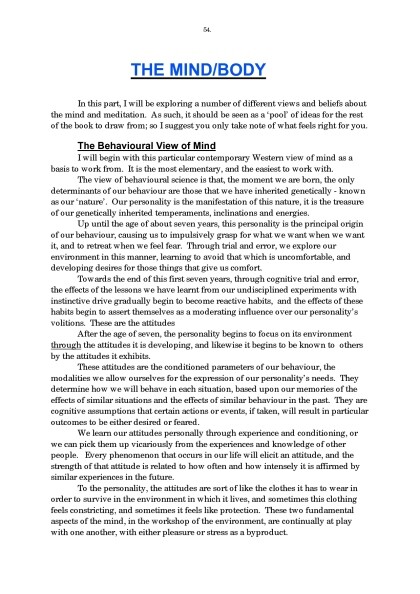 54.

THE MIND/BODY

In this part, I will be exploring a number of different views and beliefs about the mind and meditation. As such, it should be seen as a 'pool' of ideas for the rest of the book to draw from; so I suggest you only take note of what feels right for you.

The Behavioural View of Mind

I will begin with this particular contemporary Western view of mind as a basis to work from. It is the most elementary, and the easiest to work with.

The view of behavioural science is that, the moment we are born, the only determinants of our behaviour are those that we have inherited genetically - known as our 'nature'. Our personality is the manifestation of this nature, it is the treasure of our genetically inherited temperaments, inclinations and energies.

Up until the age of about seven years, this personality is the principal origin of our behaviour, causing us to impulsively grasp for what we want when we want it, and to retreat when we feel fear. Through trial and error, we explore our environment in this manner, learning to avoid that which is uncomfortable, and developing desires for those things that give us comfort.

Towards the end of this first seven years, through cognitive trial and error, the effects of the lessons we have learnt from our undisciplined experiments with instinctive drive gradually begin to become reactive habits, and the effects of these habits begin to assert themselves as a moderating influence over our personality's volitions. These are the attitudes

After the age of seven, the personality begins to focus on its environment through the attitudes it is developing, and likewise it begins to be known to others by the attitudes it exhibits.

These attitudes are the conditioned parameters of our behaviour, the modalities we allow ourselves for the expression of our personality's needs. They determine how we will behave in each situation, based upon our memories of the effects of similar situations and the effects of similar behaviour in the past. They are cognitive assumptions that certain actions or events, if taken, will result in particular outcomes to be either desired or feared.

We learn our attitudes personally through experience and conditioning, or we can pick them up vicariously from the experiences and knowledge of other people. Every phenomenon that occurs in our life will elicit an attitude, and the strength of that attitude is related to how often and how intensely it is affirmed by similar experiences in the future.

To the personality, the attitudes are sort of like the clothes it has to wear in order to survive in the environment in which it lives, and sometimes this clothing feels constricting, and sometimes it feels like protection. These two fundamental aspects of the mind, in the workshop of the environment, are continually at play with one another, with either pleasure or stress as a byproduct.